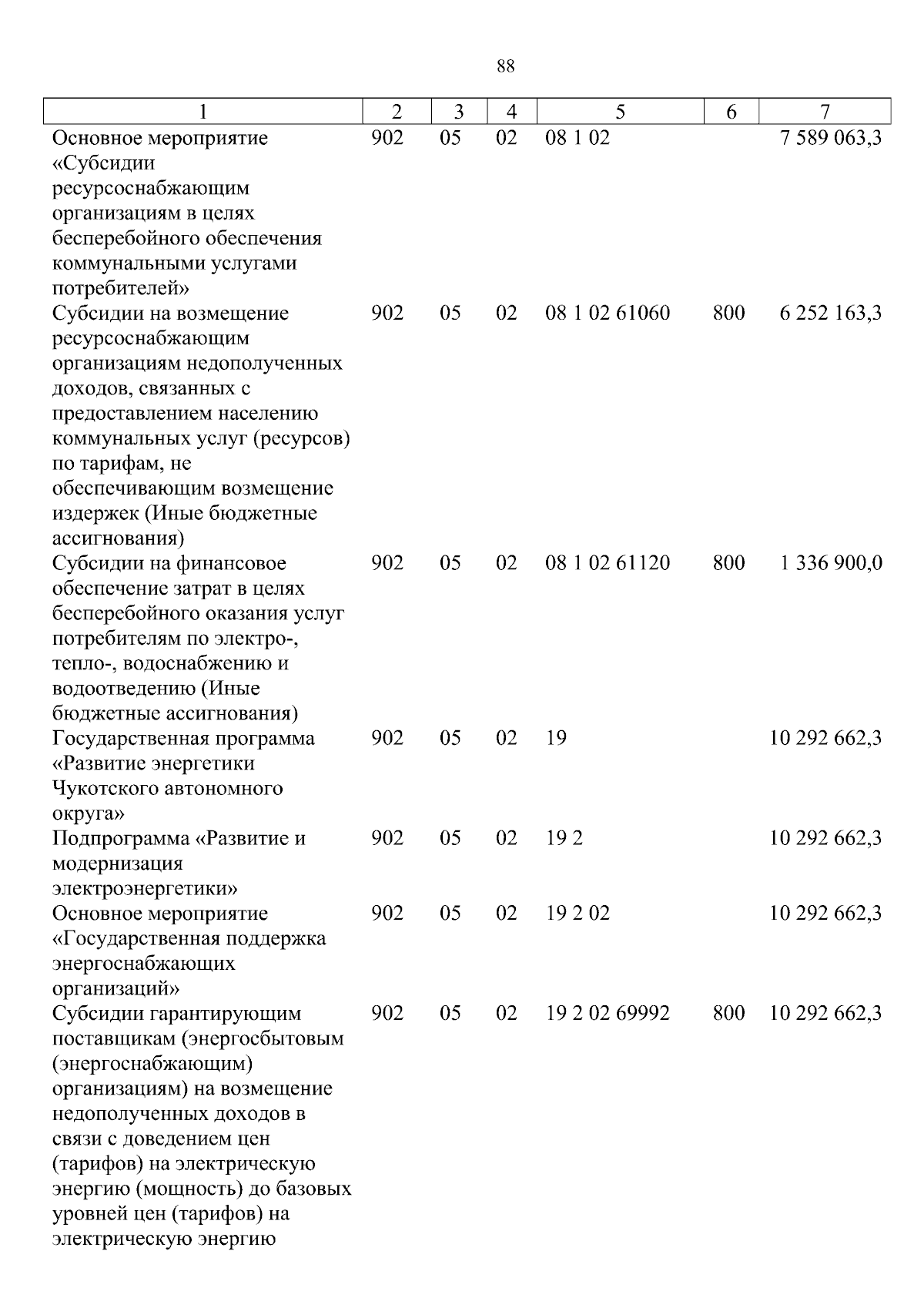 88

| 1 | 2 | 3 | 4 | 5 | 6 | 7 |
|---|---|---|---|---|---|---|
| Основное мероприятие «Субсидии ресурсоснабжающим организациям в целях бесперебойного обеспечения коммунальными услугами потребителей» | 902 | 05 | 02 | 08 1 02 | | 7 589 063,3 |
| Субсидии на возмещение ресурсоснабжающим организациям недополученных доходов, связанных с предоставлением населению коммунальных услуг (ресурсов) по тарифам, не обеспечивающим возмещение издержек (Иные бюджетные ассигнования) | 902 | 05 | 02 | 08 1 02 61060 | 800 | 6 252 163,3 |
| Субсидии на финансовое обеспечение затрат в целях бесперебойного оказания услуг потребителям по электро-, тепло-, водоснабжению и водоотведению (Иные бюджетные ассигнования) | 902 | 05 | 02 | 08 1 02 61120 | 800 | 1 336 900,0 |
| Государственная программа «Развитие энергетики Чукотского автономного округа» | 902 | 05 | 02 | 19 | | 10 292 662,3 |
| Подпрограмма «Развитие и модернизация электроэнергетики» | 902 | 05 | 02 | 19 2 | | 10 292 662,3 |
| Основное мероприятие «Государственная поддержка энергоснабжающих организаций» | 902 | 05 | 02 | 19 2 02 | | 10 292 662,3 |
| Субсидии гарантирующим поставщикам (энергосбытовым (энергоснабжающим) организациям) на возмещение недополученных доходов в связи с доведением цен (тарифов) на электрическую энергию (мощность) до базовых уровней цен (тарифов) на электрическую энергию | 902 | 05 | 02 | 19 2 02 69992 | 800 | 10 292 662,3 |